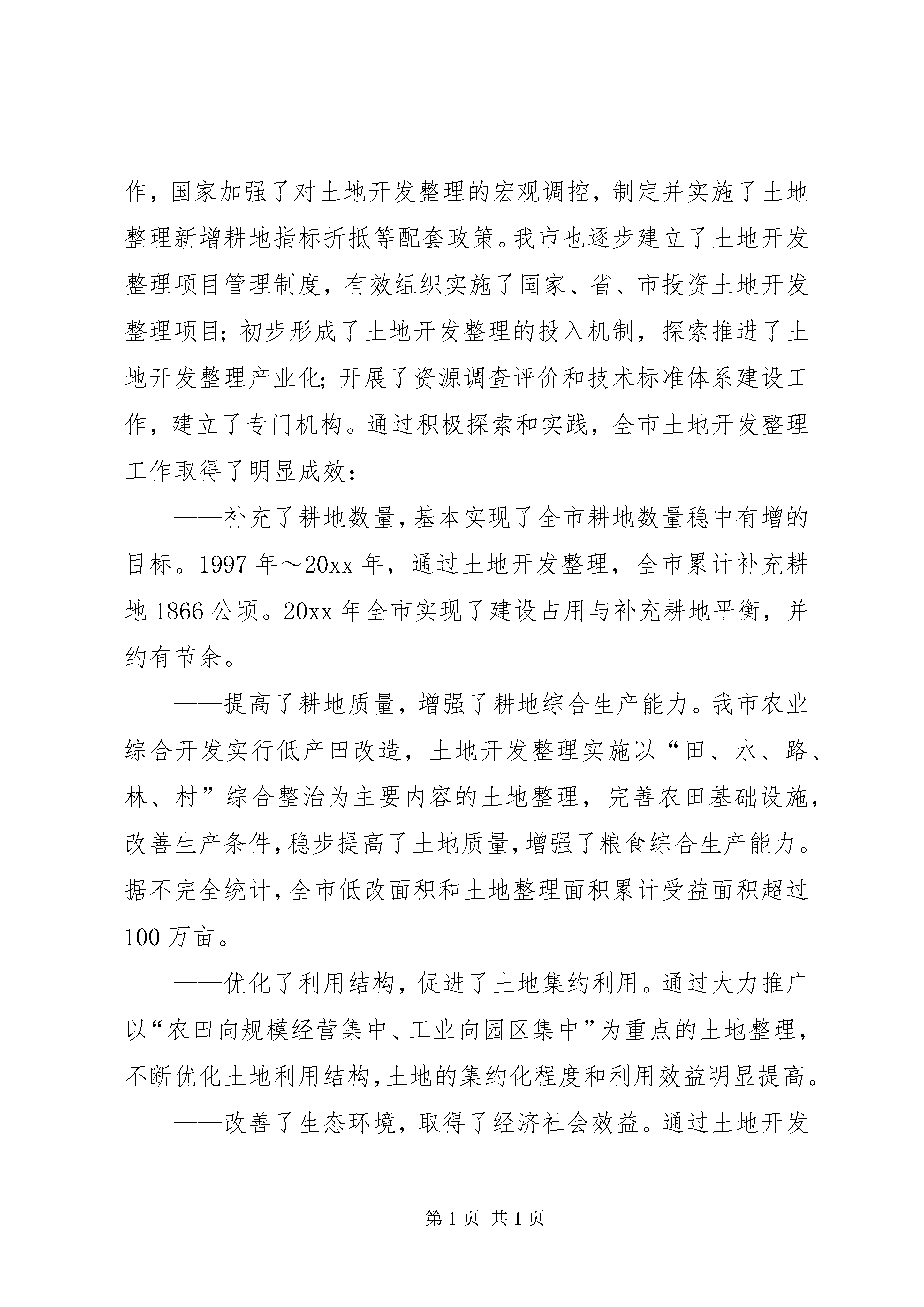 作，国家加强了对土地开发整理的宏观调控，制定并实施了土地整理新增耕地指标折抵等配套政策。我市也逐步建立了土地开发整理项目管理制度，有效组织实施了国家、省、市投资土地开发整理项目；初步形成了土地开发整理的投入机制，探索推进了土地开发整理产业化；开展了资源调查评价和技术标准体系建设工作，建立了专门机构。通过积极探索和实践，全市土地开发整理工作取得了明显成效：

——补充了耕地数量，基本实现了全市耕地数量稳中有增的目标。1997 年～20xx 年，通过土地开发整理，全市累计补充耕地 1866 公顷。20xx 年全市实现了建设占用与补充耕地平衡，并约有节余。

——提高了耕地质量，增强了耕地综合生产能力。我市农业综合开发实行低产田改造，土地开发整理实施以“田、水、路、林、村”综合整治为主要内容的土地整理，完善农田基础设施，改善生产条件，稳步提高了土地质量，增强了粮食综合生产能力。据不完全统计，全市低改面积和土地整理面积累计受益面积超过 100 万亩。

——优化了利用结构，促进了土地集约利用。通过大力推广以“农田向规模经营集中、工业向园区集中”为重点的土地整理，不断优化土地利用结构，土地的集约化程度和利用效益明显提高。

——改善了生态环境，取得了经济社会效益。通过土地开发

第 1 页 共 1 页